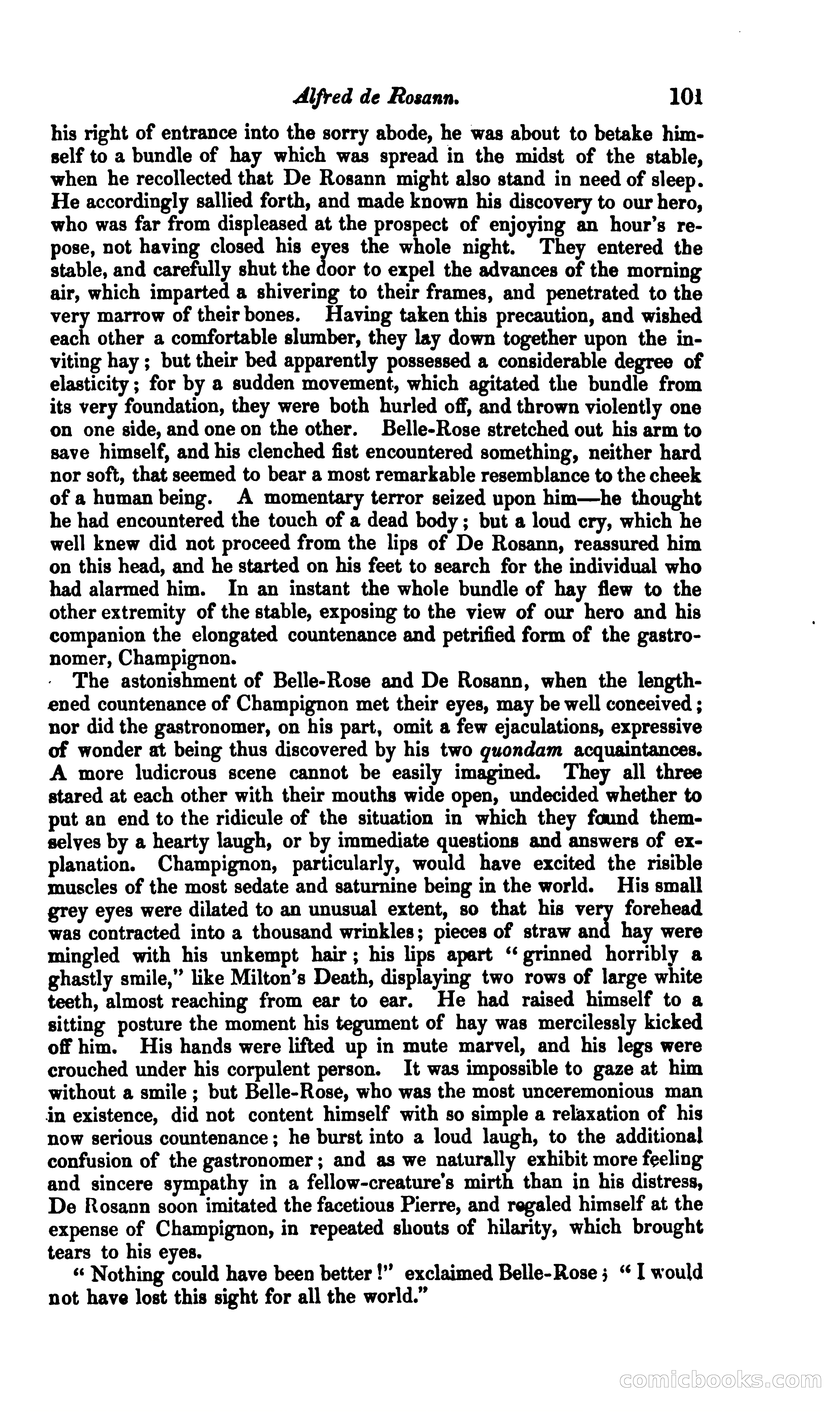 Alfred de Rosann. 101

his right of entrance into the sorry abode, he was about to betake himself to a bundle of hay which was spread in the midst of the stable, when he recollected that De Rosann might also stand in need of sleep. He accordingly sallied forth, and made known his discovery to our hero, who was far from displeased at the prospect of enjoying an hour's repose, not having closed his eyes the whole night. They entered the stable, and carefully shut the door to expel the advances of the morning air, which imparted a shivering to their frames, and penetrated to the very marrow of their bones. Having taken this precaution, and wished each other a comfortable slumber, they lay down together upon the inviting hay; but their bed apparently possessed a considerable degree of elasticity; for by a sudden movement, which agitated the bundle from its very foundation, they were both hurled off, and thrown violently one on one side, and one on the other. Belle-Rose stretched out his arm to save himself, and his clenched fist encountered something, neither hard nor soft, that seemed to bear a most remarkable resemblance to the cheek of a human being. A momentary terror seized upon him—he thought he had encountered the touch of a dead body; but a loud cry, which he well knew did not proceed from the lips of De Rosann, reassured him on this head, and he started on his feet to search for the individual who had alarmed him. In an instant the whole bundle of hay flew to the other extremity of the stable, exposing to the view of our hero and his companion the elongated countenance and petrified form of the gastronomer, Champignon.

The astonishment of Belle-Rose and De Rosann, when the lengthened countenance of Champignon met their eyes, may be well conceived; nor did the gastronomer, on his part, omit a few ejaculations, expressive of wonder at being thus discovered by his two quondam acquaintances. A more ludicrous scene cannot be easily imagined. They all three stared at each other with their mouths wide open, undecided whether to put an end to the ridicule of the situation in which they found themselves by a hearty laugh, or by immediate questions and answers of explanation. Champignon, particularly, would have excited the risible muscles of the most sedate and saturnine being in the world. His small grey eyes were dilated to an unusual extent, so that his very forehead was contracted into a thousand wrinkles; pieces of straw and hay were mingled with his unkempt hair; his lips apart "grinned horribly a ghastly smile," like Milton's Death, displaying two rows of large white teeth, almost reaching from ear to ear. He had raised himself to a sitting posture the moment his tegument of hay was mercilessly kicked off him. His hands were lifted up in mute marvel, and his legs were crouched under his corpulent person. It was impossible to gaze at him without a smile; but Belle-Rose, who was the most unceremonious man in existence, did not content himself with so simple a relaxation of his now serious countenance; he burst into a loud laugh, to the additional confusion of the gastronomer; and as we naturally exhibit more feeling and sincere sympathy in a fellow-creature's mirth than in his distress, De Rosann soon imitated the facetious Pierre, and regaled himself at the expense of Champignon, in repeated shouts of hilarity, which brought tears to his eyes.

"Nothing could have been better!" exclaimed Belle-Rose; "I would not have lost this sight for all the world."

comicbooks.com